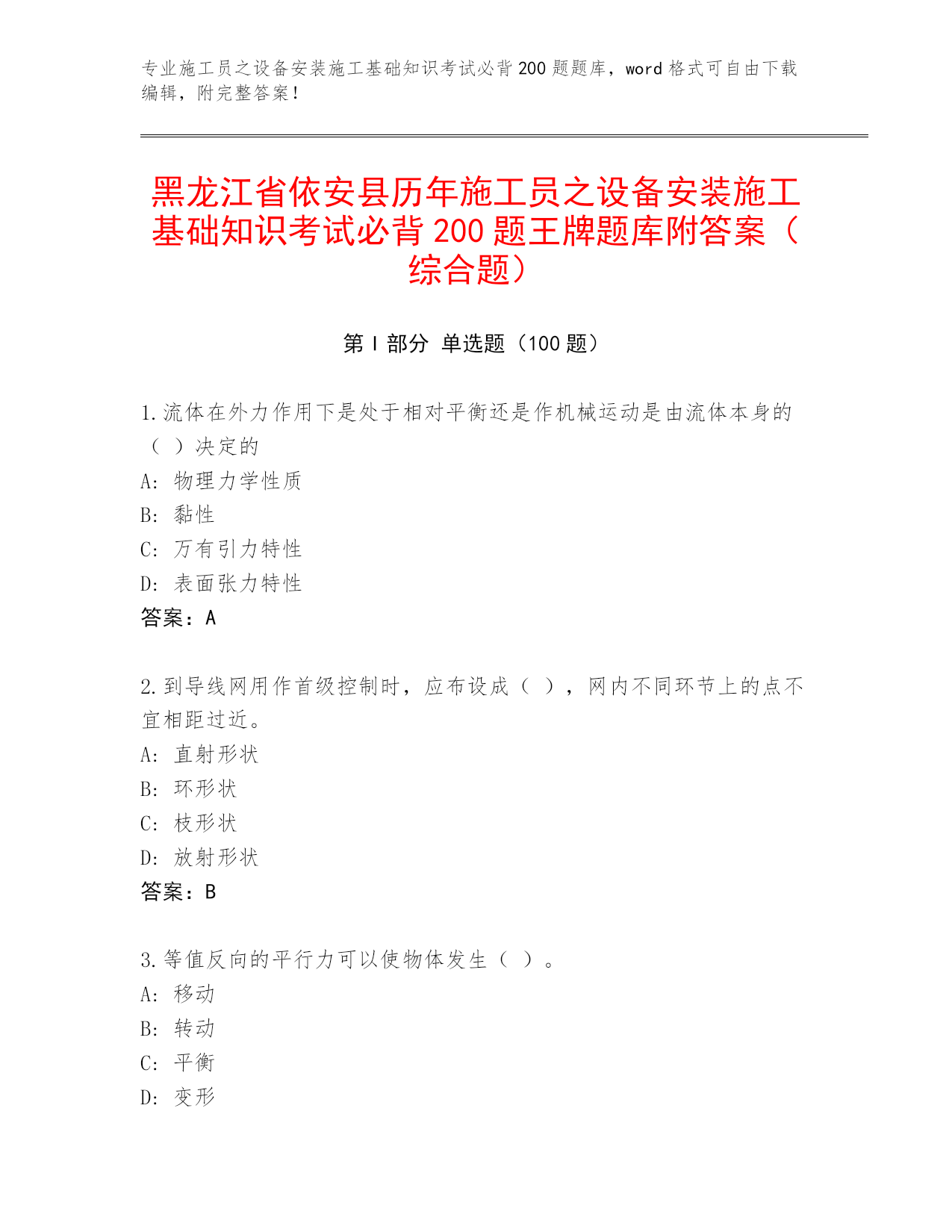 专业施工员之设备安装施工基础知识考试必背200题题库，word格式可自由下载编辑，附完整答案！

黑龙江省依安县历年施工员之设备安装施工基础知识考试必背200题王牌题库附答案（综合题）

第Ⅰ部分 单选题（100题）

1.流体在外力作用下是处于相对平衡还是作机械运动是由流体本身的（ ）决定的
A: 物理力学性质
B: 黏性
C: 万有引力特性
D: 表面张力特性
答案：A

2.到导线网用作首级控制时，应布设成（ ），网内不同环节上的点不宜相距过近。
A: 直射形状
B: 环形状
C: 枝形状
D: 放射形状
答案：B

3.等值反向的平行力可以使物体发生（ ）。
A: 移动
B: 转动
C: 平衡
D: 变形